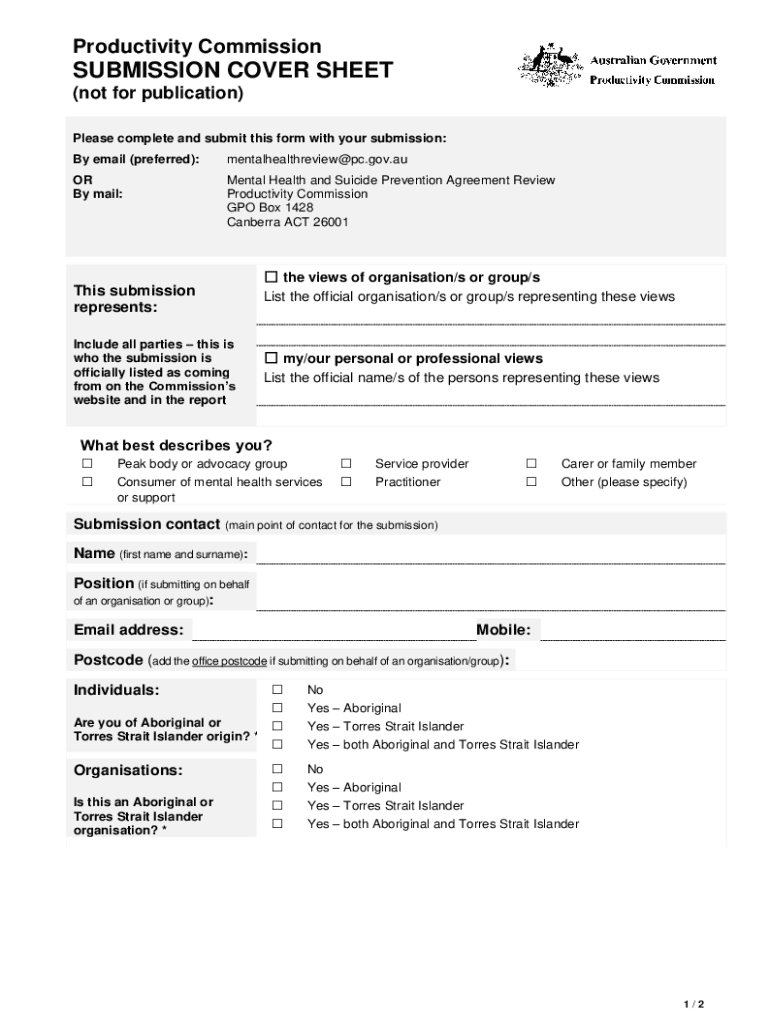 Productivity Commission
SUBMISSION COVER SHEET
(not for publication)

Australian Government
Productivity Commission

Please complete and submit this form with your submission:

By email (preferred): mentalhealthreview@pc.gov.au

OR
By mail: Mental Health and Suicide Prevention Agreement Review
Productivity Commission
GPO Box 1428
Canberra ACT 26001

This submission represents:

Include all parties – this is who the submission is officially listed as coming from on the Commission's website and in the report

☐ the views of organisation/s or group/s
List the official organisation/s or group/s representing these views

☐ my/our personal or professional views
List the official name/s of the persons representing these views

What best describes you?

☐ Peak body or advocacy group
☐ Consumer of mental health services or support
☐ Service provider
☐ Practitioner
☐ Carer or family member
☐ Other (please specify)

Submission contact (main point of contact for the submission)

Name (first name and surname):

Position (if submitting on behalf of an organisation or group):

Email address: Mobile:

Postcode (add the office postcode if submitting on behalf of an organisation/group):

Individuals:

Are you of Aboriginal or Torres Strait Islander origin? *

☐ No
☐ Yes – Aboriginal
☐ Yes – Torres Strait Islander
☐ Yes – both Aboriginal and Torres Strait Islander

Organisations:

Is this an Aboriginal or Torres Strait Islander organisation? *

☐ No
☐ Yes – Aboriginal
☐ Yes – Torres Strait Islander
☐ Yes – both Aboriginal and Torres Strait Islander

1 / 2